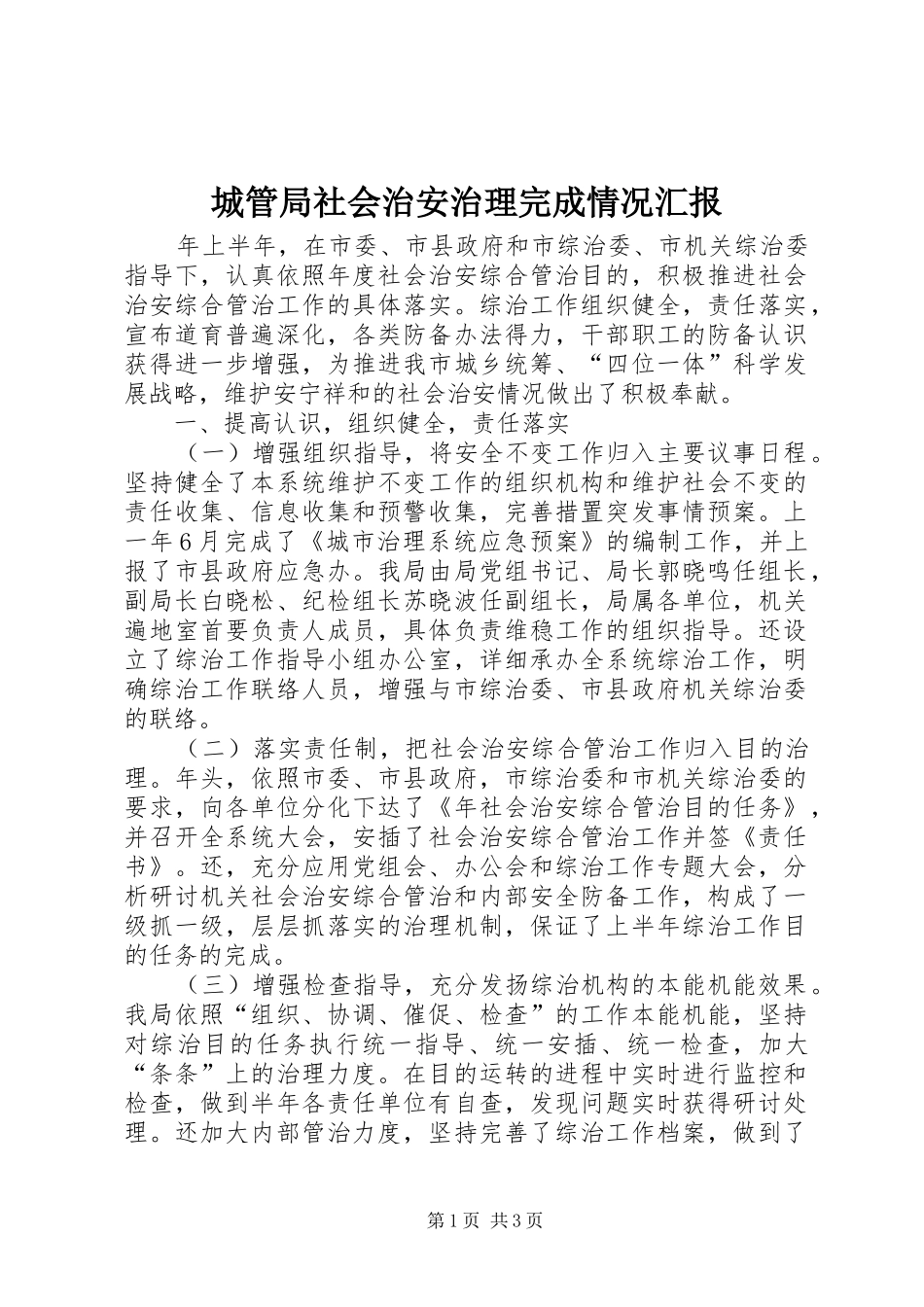 城管局社会治安治理完成情况汇报

年上半年，在市委、市县政府和市综治委、市机关综治委指导下，认真依照年度社会治安综合管治目的，积极推进社会治安综合管治工作的具体落实。综治工作组织健全，责任落实，宣布道育普遍深化，各类防备办法得力，干部职工的防备认识获得进一步增强，为推进我市城乡统筹、“四位一体”科学发展战略，维护安宁祥和的社会治安情况做出了积极奉献。

一、提高认识，组织健全，责任落实

（一）增强组织指导，将安全不变工作归入主要议事日程。坚持健全了本系统维护不变工作的组织机构和维护社会不变的责任收集、信息收集和预警收集，完善措置突发事情预案。上一年6月完成了《城市治理系统应急预案》的编制工作，并上报了市县政府应急办。我局由局党组书记、局长郭晓鸣任组长，副局长白晓松、纪检组长苏晓波任副组长，局属各单位，机关遍地室首要负责人成员，具体负责维稳工作的组织指导。还设立了综治工作指导小组办公室，详细承办全系统综治工作，明确综治工作联络人员，增强与市综治委、市县政府机关综治委的联络。

（二）落实责任制，把社会治安综合管治工作归入目的治理。年头，依照市委、市县政府，市综治委和市机关综治委的要求，向各单位分化下达了《年社会治安综合管治目的任务》，并召开全系统大会，安插了社会治安综合管治工作并签《责任书》。还，充分应用党组会、办公会和综治工作专题大会，分析研讨机关社会治安综合管治和内部安全防备工作，构成了一级抓一级，层层抓落实的治理机制，保证了上半年综治工作目的任务的完成。

（三）增强检查指导，充分发扬综治机构的本能机能效果。我局依照“组织、协调、催促、检查”的工作本能机能，坚持对综治目的任务执行统一指导、统一安插、统一检查，加大“条条”上的治理力度。在目的运转的进程中实时进行监控和检查，做到半年各责任单位有自查，发现问题实时获得研讨处理。还加大内部管治力度，坚持完善了综治工作档案，做到了

第1页 共3页